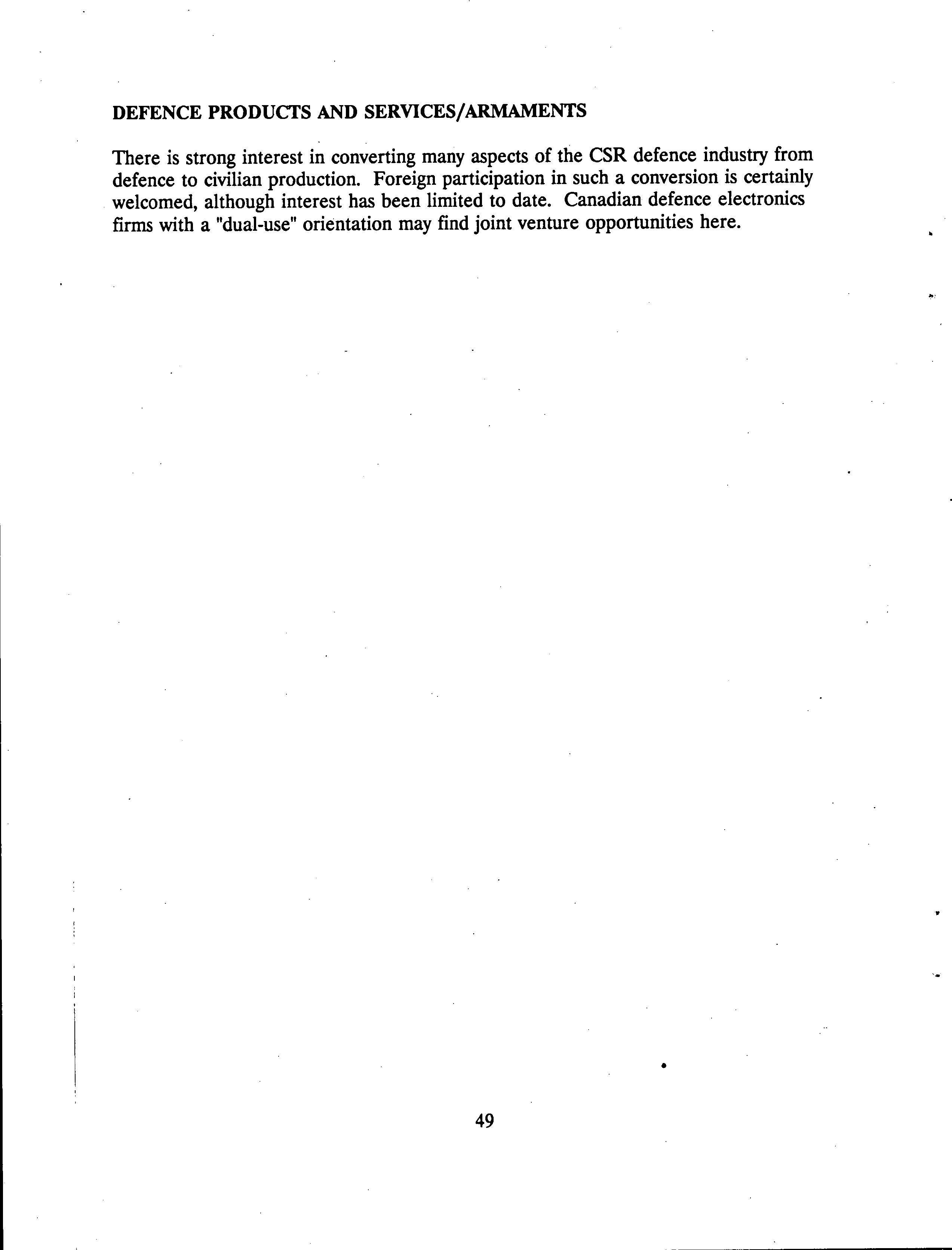 DEFENCE PRODUCTS AND SERVICES/ARMAMENTS

There is strong interest in converting many aspects of the CSR defence industry from defence to civilian production. Foreign participation in such a conversion is certainly welcomed, although interest has been limited to date. Canadian defence electronics firms with a "dual-use" orientation may find joint venture opportunities here.

49